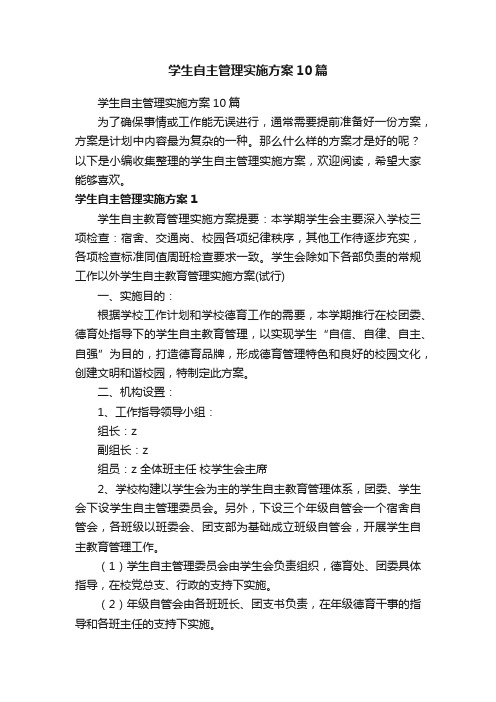 学生自主管理实施方案10篇

学生自主管理实施方案10篇

为了确保事情或工作能无误进行，通常需要提前准备好一份方案，方案是计划中内容最为复杂的一种。那么什么样的方案才是好的呢？以下是小编收集整理的学生自主管理实施方案，欢迎阅读，希望大家能够喜欢。

学生自主管理实施方案1

学生自主教育管理实施方案提要：本学期学生会主要深入学校三项检查：宿舍、交通岗、校园各项纪律秩序，其他工作待逐步充实，各项检查标准同值周班检查要求一致。学生会除如下各部负责的常规工作以外学生自主教育管理实施方案(试行)

一、实施目的：

根据学校工作计划和学校德育工作的需要，本学期推行在校团委、德育处指导下的学生自主教育管理，以实现学生“自信、自律、自主、自强”为目的，打造德育品牌，形成德育管理特色和良好的校园文化，创建文明和谐校园，特制定此方案。

二、机构设置：

1、工作指导领导小组：

组长：z

副组长：z

组员：z 全体班主任 校学生会主席

2、学校构建以学生会为主的学生自主教育管理体系，团委、学生会下设学生自主管理委员会。另外，下设三个年级自管会一个宿舍自管会，各班级以班委会、团支部为基础成立班级自管会，开展学生自主教育管理工作。

（1）学生自主管理委员会由学生会负责组织，德育处、团委具体指导，在校党总支、行政的支持下实施。

（2）年级自管会由各班班长、团支书负责，在年级德育干事的指导和各班主任的支持下实施。